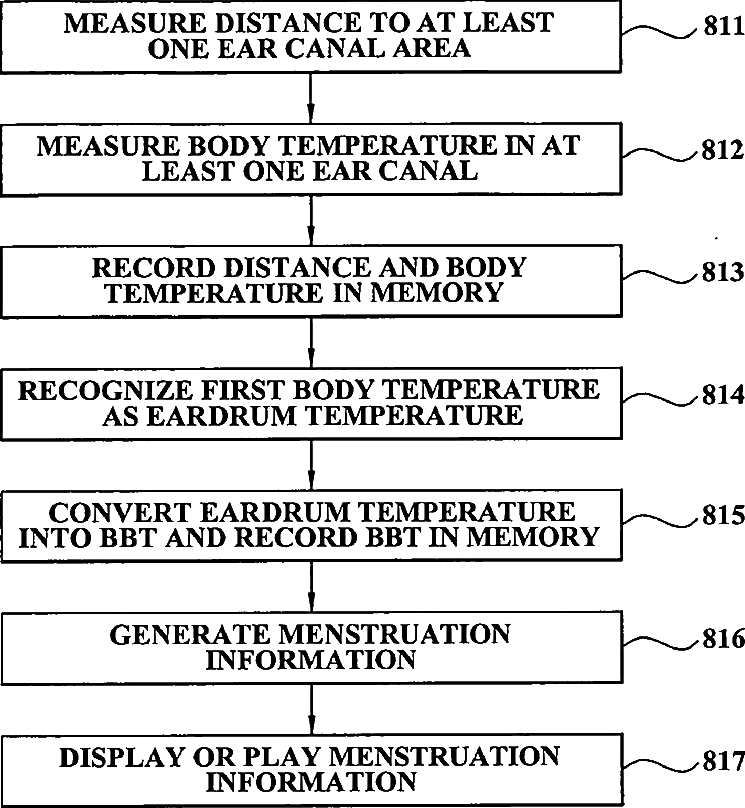 MEASURE DISTANCE TO AT LEAST ONE EAR CANAL AREA

811

MEASURE BODY TEMPERATURE IN AT LEAST ONE EAR CANAL

812

RECORD DISTANCE AND BODY TEMPERATURE IN MEMORY

813

RECOGNIZE FIRST BODY TEMPERATURE AS EARDRUM TEMPERATURE

814

CONVERT EARDRUM TEMPERATURE INTO BBT AND RECORD BBT IN MEMORY

815

GENERATE MENSTRUATION INFORMATION

816

DISPLAY OR PLAY MENSTRUATION INFORMATION

817